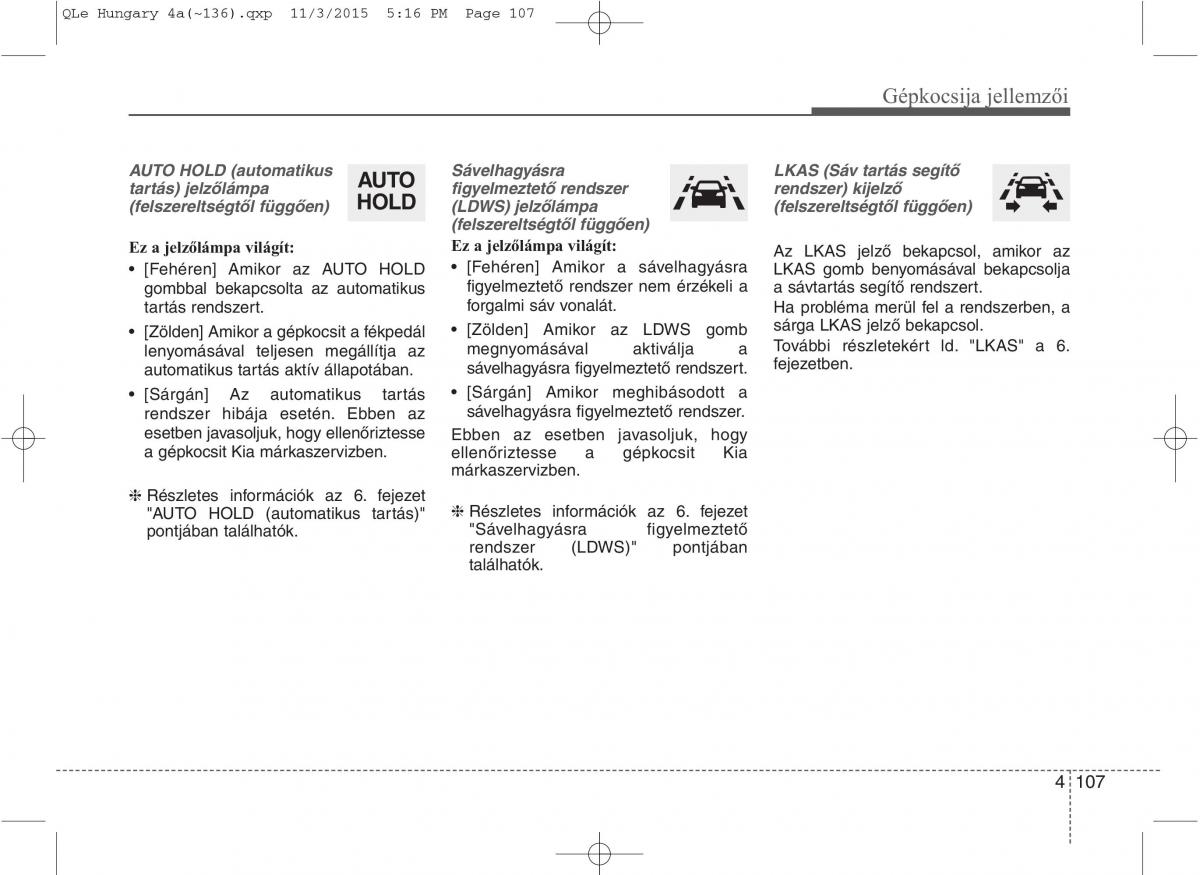 QLe Hungary 4a(~136).qxp 11/3/2015 5:16 PM Page 107

Gépkocsija jellemzői

AUTO HOLD (automatikus tartás) jelzőlámpa (felszereltségtől függően)

AUTO HOLD

Ez a jelzőlámpa világít:

• [Fehéren] Amikor az AUTO HOLD gombbal bekapcsolta az automatikus tartás rendszert.

• [Zölden] Amikor a gépkocsit a fékpedál lenyomásával teljesen megállítja az automatikus tartás aktív állapotában.

• [Sárgán] Az automatikus tartás rendszer hibája esetén. Ebben az esetben javasoljuk, hogy ellenőriztesse a gépkocsit Kia márkaszervizben.

❈ Részletes információk az 6. fejezet "AUTO HOLD (automatikus tartás)" pontjában találhatók.

Sávelhagyásra figyelmeztető rendszer (LDWS) jelzőlámpa (felszereltségtől függően)

Ez a jelzőlámpa világít:

• [Fehéren] Amikor a sávelhagyásra figyelmeztető rendszer nem érzékeli a forgalmi sáv vonalát.

• [Zölden] Amikor az LDWS gomb megnyomásával aktiválja a sávelhagyásra figyelmeztető rendszert.

• [Sárgán] Amikor meghibásodott a sávelhagyásra figyelmeztető rendszer.

Ebben az esetben javasoljuk, hogy ellenőriztesse a gépkocsit Kia márkaszervizben.

❈ Részletes információk az 6. fejezet "Sávelhagyásra figyelmeztető rendszer (LDWS)" pontjában találhatók.

LKAS (Sáv tartás segítő rendszer) kijelző (felszereltségtől függően)

Az LKAS jelző bekapcsol, amikor az LKAS gomb benyomásával bekapcsolja a sávtartás segítő rendszert.

Ha probléma merül fel a rendszerben, a sárga LKAS jelző bekapcsol.

További részletekért ld. "LKAS" a 6. fejezetben.

4 107